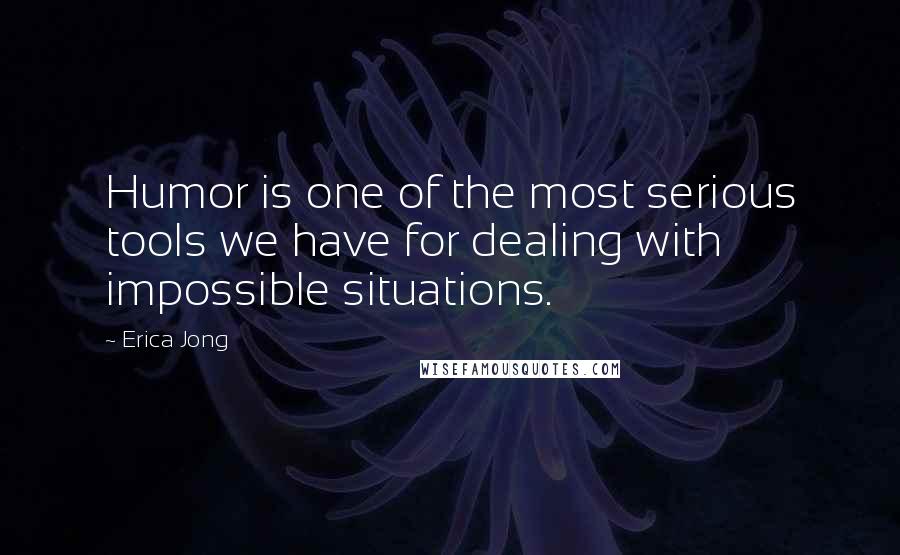 Humor is one of the most serious tools we have for dealing with impossible situations.

~ Erica Jong

WISEFAMOUSQUOTES.COM